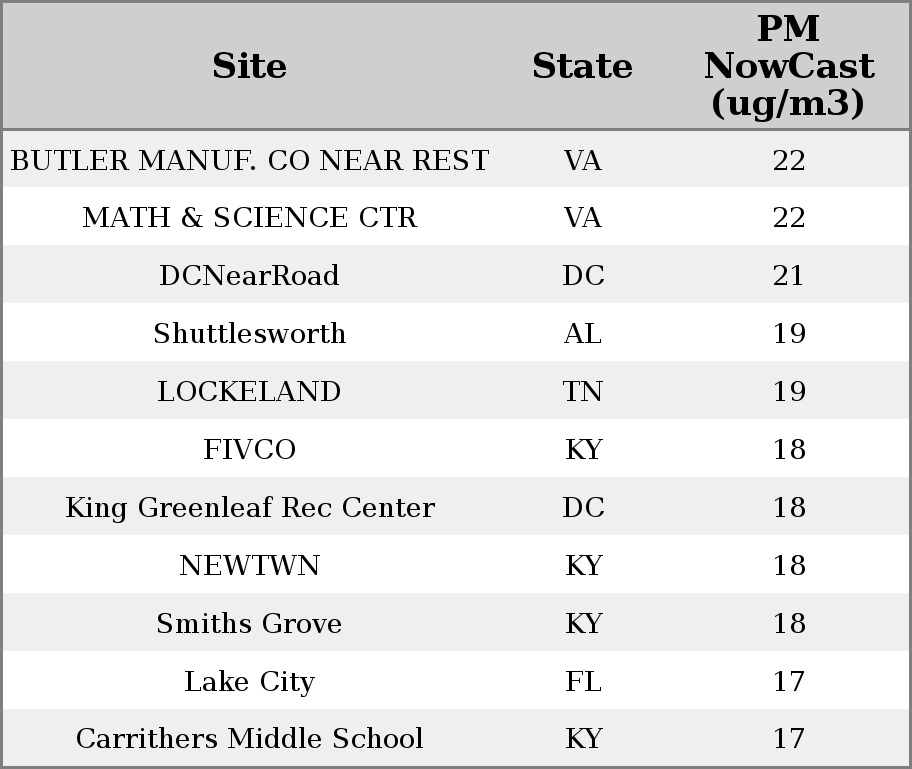 | Site | State | PM NowCast (ug/m3) |
|---|---|---|
| BUTLER MANUF. CO NEAR REST | VA | 22 |
| MATH & SCIENCE CTR | VA | 22 |
| DCNearRoad | DC | 21 |
| Shuttlesworth | AL | 19 |
| LOCKELAND | TN | 19 |
| FIVCO | KY | 18 |
| King Greenleaf Rec Center | DC | 18 |
| NEWTWN | KY | 18 |
| Smiths Grove | KY | 18 |
| Lake City | FL | 17 |
| Carrithers Middle School | KY | 17 |